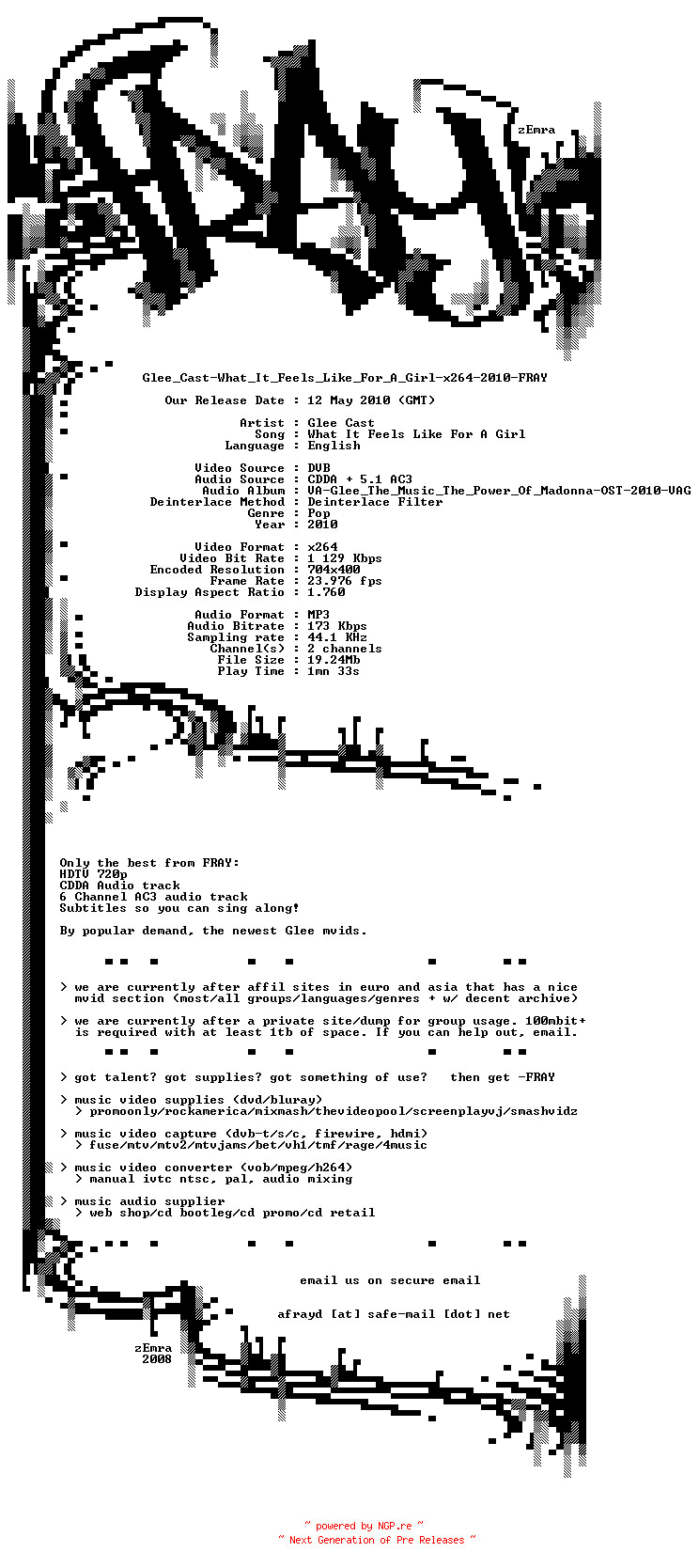 zEmra

Glee_Cast-What_It_Feels_Like_For_A_Girl-x264-2010-FRAY

Our Release Date : 12 May 2010 (GMT)

Artist : Glee Cast
Song : What It Feels Like For A Girl
Language : English

Video Source : DVB
Audio Source : CDDA + 5.1 AC3
Audio Album : VA-Glee_The_Music_The_Power_Of_Madonna-OST-2010-VAG
Deinterlace Method : Deinterlace Filter
Genre : Pop
Year : 2010

Video Format : x264
Video Bit Rate : 1 129 Kbps
Encoded Resolution : 704x400
Frame Rate : 23.976 fps
Display Aspect Ratio : 1.760

Audio Format : MP3
Audio Bitrate : 173 Kbps
Sampling rate : 44.1 KHz
Channel(s) : 2 channels
File Size : 19.24Mb
Play Time : 1mn 33s

Only the best from FRAY:
HDTV 720p
CDDA Audio track
6 Channel AC3 audio track
Subtitles so you can sing along!

By popular demand, the newest Glee mvids.

> we are currently after affil sites in euro and asia that has a nice mvid section (most/all groups/languages/genres + w/ decent archive)

> we are currently after a private site/dump for group usage. 100mbit+ is required with at least 1tb of space. If you can help out, email.

> got talent? got supplies? got something of use? then get -FRAY

> music video supplies (dvd/bluray)
> promoonly/rockamerica/mixmash/thevideopool/screenplayvj/smashvidz

> music video capture (dvb-t/s/c, firewire, hdmi)
> fuse/mtv/mtv2/mtvjams/bet/vh1/tmf/rage/4music

> music video converter (vob/mpeg/h264)
> manual ivtc ntsc, pal, audio mixing

> music audio supplier
> web shop/cd bootleg/cd promo/cd retail

email us on secure email

afrayd [at] safe-mail [dot] net

zEmra
2008

~ powered by NGP.re ~
~ Next Generation of Pre Releases ~